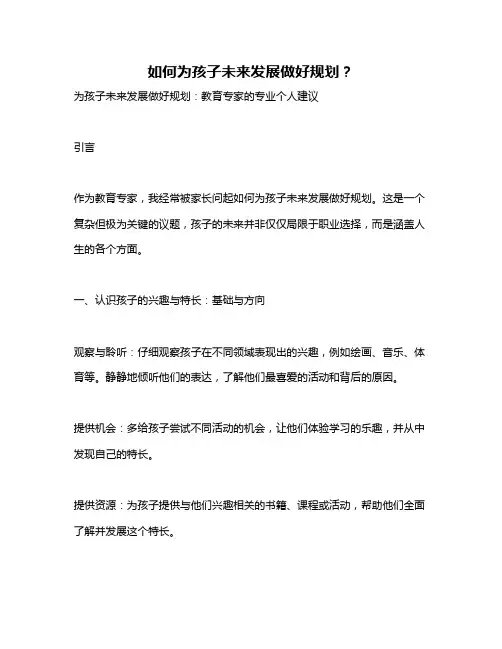 如何为孩子未来发展做好规划？

为孩子未来发展做好规划：教育专家的专业个人建议

引言

作为教育专家，我经常被家长问起如何为孩子未来发展做好规划。这是一个复杂但极为关键的议题，孩子的未来并非仅仅局限于职业选择，而是涵盖人生的各个方面。

一、认识孩子的兴趣与特长：基础与方向

观察与聆听：仔细观察孩子在不同领域表现出的兴趣，例如绘画、音乐、体育等。静静地倾听他们的表达，了解他们最喜爱的活动和背后的原因。

提供机会：多给孩子尝试不同活动的机会，让他们体验学习的乐趣，并从中发现自己的特长。

提供资源：为孩子提供与他们兴趣相关的书籍、课程或活动，帮助他们全面了解并发展这个特长。